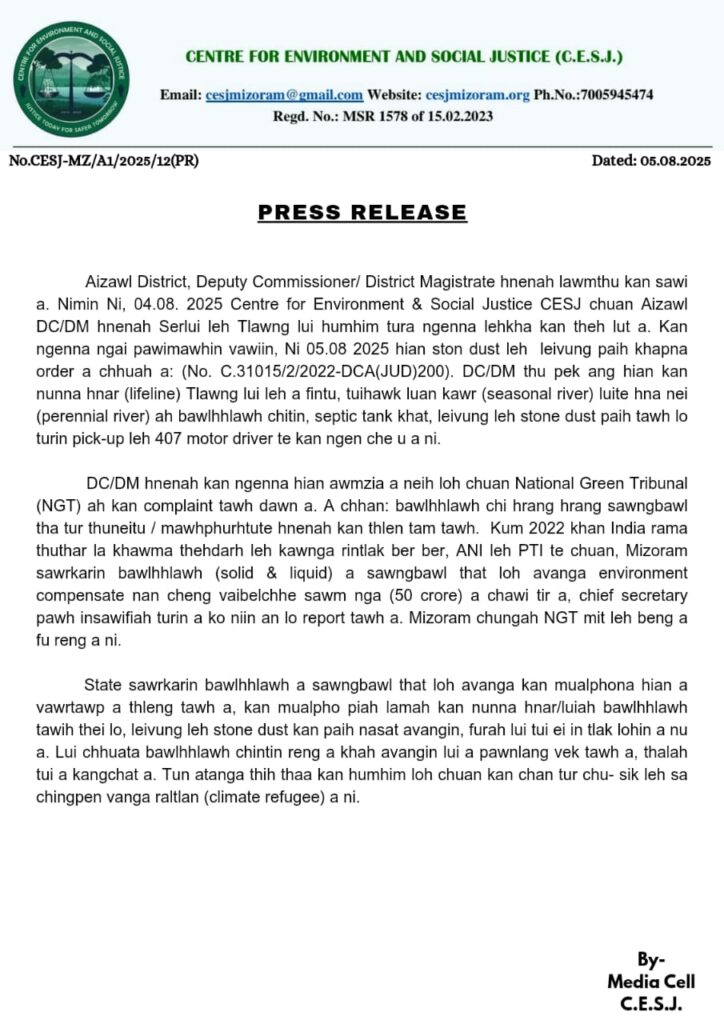 CENTRE FOR ENVIRONMENT AND SOCIAL JUSTICE
JUSTICE TODAY FOR SAFER TOMORROW

CENTRE FOR ENVIRONMENT AND SOCIAL JUSTICE (C.E.S.J.)

Email: cesjmizoram@gmail.com Website: cesjmizoram.org Ph.No.:7005945474
Regd. No.: MSR 1578 of 15.02.2023

No.CESJ-MZ/A1/2025/12(PR)

Dated: 05.08.2025

PRESS RELEASE

Aizawl District, Deputy Commissioner/ District Magistrate hnenah lawmthu kan sawi a. Nimin Ni, 04.08. 2025 Centre for Environment & Social Justice CESJ chuan Aizawl DC/DM hnenah Serlui leh Tlawng lui humhim tura ngenna lehkha kan theh lut a. Kan ngenna ngai pawimawhin vawiin, Ni 05.08 2025 hian ston dust leh leivung paih khapna order a chhuah a: (No. C.31015/2/2022-DCA(JUD)200). DC/DM thu pek ang hian kan nunna hnar (lifeline) Tlawng lui leh a fintu, tuihawk luan kawr (seasonal river) luite hna nei (perennial river) ah bawlhhlawh chitin, septic tank khat, leivung leh stone dust paih tawh lo turin pick-up leh 407 motor driver te kan ngen che u a ni.

DC/DM hnenah kan ngenna hian awmzia a neih loh chuan National Green Tribunal (NGT) ah kan complaint tawh dawn a. A chhan: bawlhhlawh chi hrang hrang sawngbawl tha tur thuneitu / mawhphurhtute hnenah kan thlen tam tawh. Kum 2022 khan India rama thuthar la khawma thehdarh leh kawnga rintlak ber ber, ANI leh PTI te chuan, Mizoram sawrkarin bawlhhlawh (solid & liquid) a sawngbawl that loh avanga environment compensate nan cheng vaibelchhe sawm nga (50 crore) a chawi tir a, chief secretary pawh insawifiah turin a ko niin an lo report tawh a. Mizoram chungah NGT mit leh beng a fu reng a ni.

State sawrkarin bawlhhlawh a sawngbawl that loh avanga kan mualphona hian a vawrtawp a thleng tawh a, kan mualpho piah lamah kan nunna hnar/luiah bawlhhlawh tawih thei lo, leivung leh stone dust kan paih nasat avangin, furah lui tui ei in tlak lohin a nu a. Lui chhuata bawlhhlawh chintin reng a khah avangin lui a pawnlang vek tawh a, thalah tui a kangchat a. Tun atanga thih thaa kan humhim loh chuan kan chan tur chu- sik leh sa chingpen vanga raltlan (climate refugee) a ni.

By-
Media Cell
C.E.S.J.